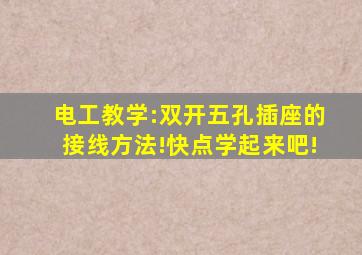 电工教学:双开五孔插座的接线方法!快点学起来吧!